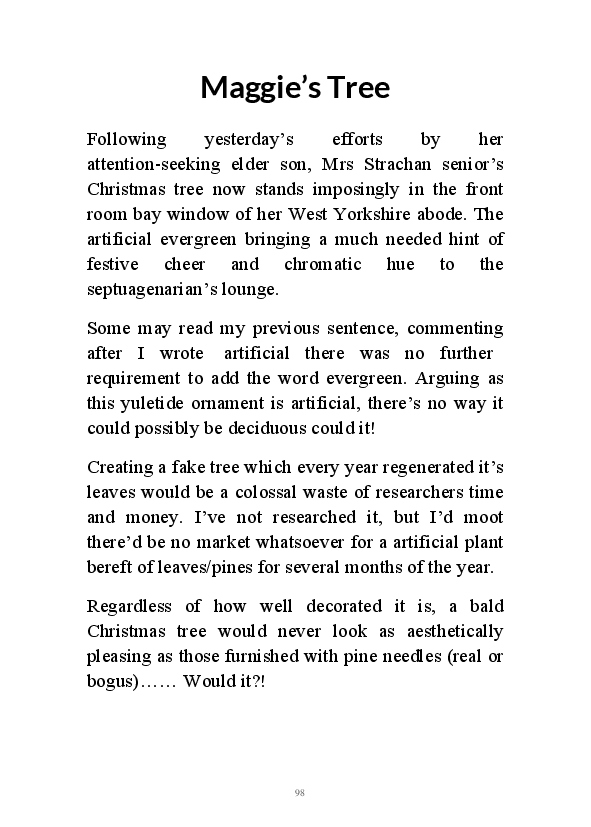 Maggie's Tree

Following yesterday's efforts by her attention-seeking elder son, Mrs Strachan senior's Christmas tree now stands imposingly in the front room bay window of her West Yorkshire abode. The artificial evergreen bringing a much needed hint of festive cheer and chromatic hue to the septuagenarian's lounge.

Some may read my previous sentence, commenting after I wrote artificial there was no further requirement to add the word evergreen. Arguing as this yuletide ornament is artificial, there's no way it could possibly be deciduous could it!

Creating a fake tree which every year regenerated it's leaves would be a colossal waste of researchers time and money. I've not researched it, but I'd moot there'd be no market whatsoever for a artificial plant bereft of leaves/pines for several months of the year.

Regardless of how well decorated it is, a bald Christmas tree would never look as aesthetically pleasing as those furnished with pine needles (real or bogus)…… Would it?!

98